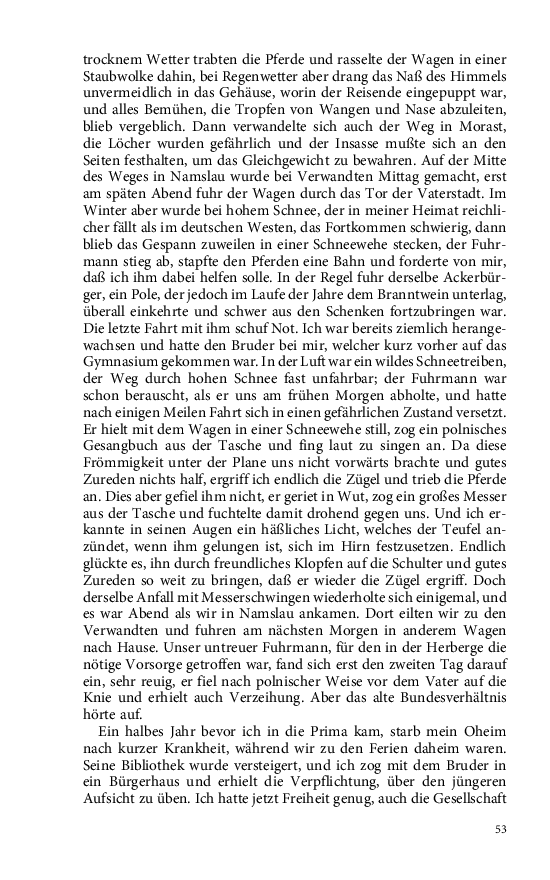 trocknem Wetter trabten die Pferde und rasselte der Wagen in einer Staubwolke dahin, bei Regenwetter aber drang das Naß des Himmels unvermeidlich in das Gehäuse, worin der Reisende eingepuppt war, und alles Bemühen, die Tropfen von Wangen und Nase abzuleiten, blieb vergeblich. Dann verwandelte sich auch der Weg in Morast, die Löcher wurden gefährlich und der Insasse mußte sich an den Seiten festhalten, um das Gleichgewicht zu bewahren. Auf der Mitte des Weges in Namslau wurde bei Verwandten Mittag gemacht, erst am späten Abend fuhr der Wagen durch das Tor der Vaterstadt. Im Winter aber wurde bei hohem Schnee, der in meiner Heimat reichlicher fällt als im deutschen Westen, das Fortkommen schwierig, dann blieb das Gespann zuweilen in einer Schneewehe stecken, der Fuhrmann stieg ab, stapfte den Pferden eine Bahn und forderte von mir, daß ich ihm dabei helfen solle. In der Regel fuhr derselbe Ackerbürger, ein Pole, der jedoch im Laufe der Jahre dem Branntwein unterlag, überall einkehrte und schwer aus den Schenken fortzubringen war. Die letzte Fahrt mit ihm schuf Not. Ich war bereits ziemlich herangewachsen und hatte den Bruder bei mir, welcher kurz vorher auf das Gymnasium gekommen war. In der Luft war ein wildes Schneetreiben, der Weg durch hohen Schnee fast unfahrbar; der Fuhrmann war schon berauscht, als er uns am frühen Morgen abholte, und hatte nach einigen Meilen Fahrt sich in einen gefährlichen Zustand versetzt. Er hielt mit dem Wagen in einer Schneewehe still, zog ein polnisches Gesangbuch aus der Tasche und fing laut zu singen an. Da diese Frömmigkeit unter der Plane uns nicht vorwärts brachte und gutes Zureden nichts half, ergriff ich endlich die Zügel und trieb die Pferde an. Dies aber gefiel ihm nicht, er geriet in Wut, zog ein großes Messer aus der Tasche und fuchtelte damit drohend gegen uns. Und ich erkannte in seinen Augen ein häßliches Licht, welches der Teufel anzündet, wenn ihm gelungen ist, sich im Hirn festzusetzen. Endlich glückte es, ihn durch freundliches Klopfen auf die Schulter und gutes Zureden so weit zu bringen, daß er wieder die Zügel ergriff. Doch derselbe Anfall mit Messerschwingen wiederholte sich einigemal, und es war Abend als wir in Namslau ankamen. Dort eilten wir zu den Verwandten und fuhren am nächsten Morgen in anderem Wagen nach Hause. Unser untreuer Fuhrmann, für den in der Herberge die nötige Vorsorge getroffen war, fand sich erst den zweiten Tag darauf ein, sehr reuig, er fiel nach polnischer Weise vor dem Vater auf die Knie und erhielt auch Verzeihung. Aber das alte Bundesverhältnis hörte auf.

Ein halbes Jahr bevor ich in die Prima kam, starb mein Oheim nach kurzer Krankheit, während wir zu den Ferien daheim waren. Seine Bibliothek wurde versteigert, und ich zog mit dem Bruder in ein Bürgerhaus und erhielt die Verpflichtung, über den jüngeren Aufsicht zu üben. Ich hatte jetzt Freiheit genug, auch die Gesellschaft

53